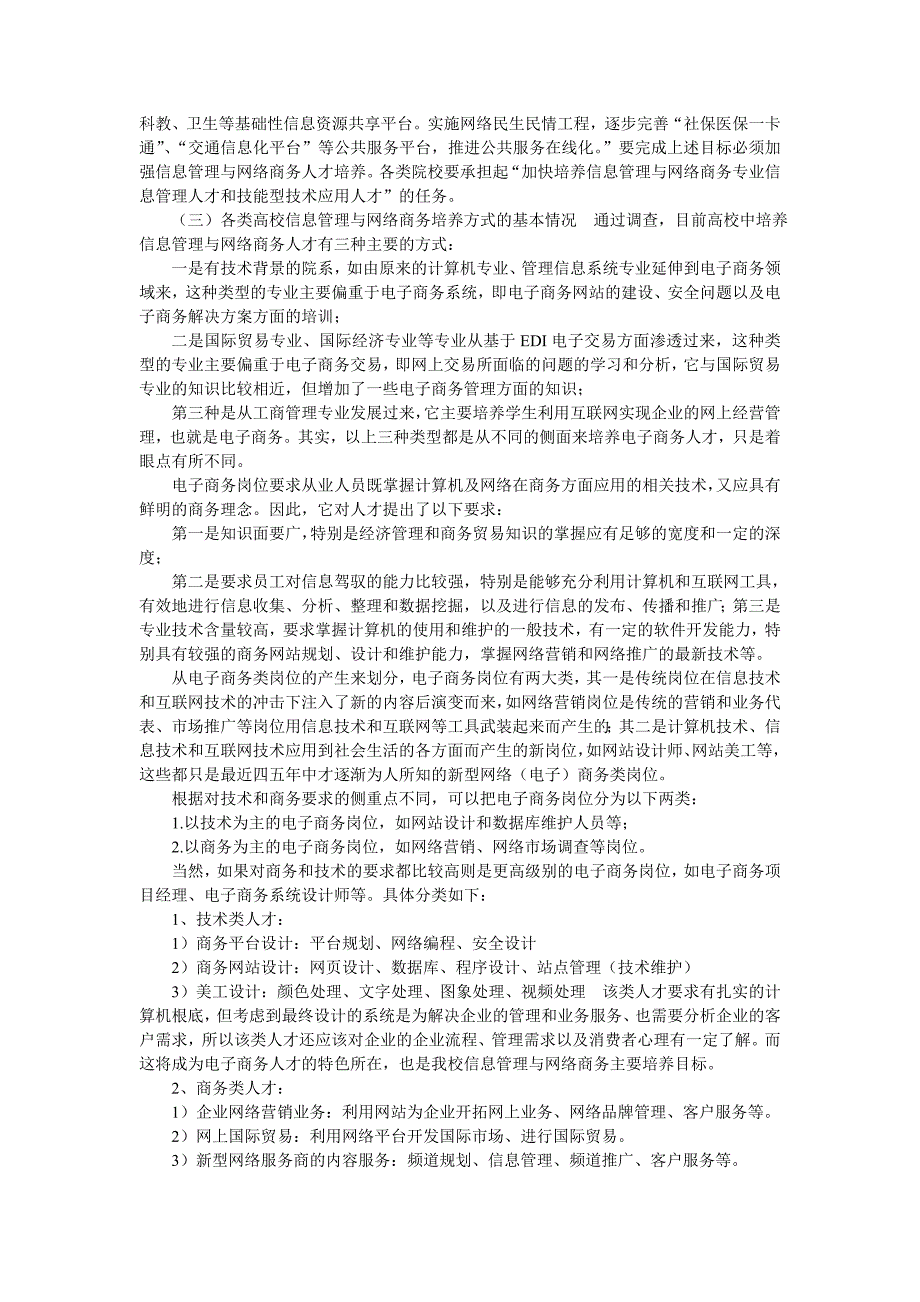 科教、卫生等基础性信息资源共享平台。实施网络民生民情工程，逐步完善“社保医保一卡通”、“交通信息化平台”等公共服务平台，推进公共服务在线化。”要完成上述目标必须加强信息管理与网络商务人才培养。各类院校要承担起“加快培养信息管理与网络商务专业信息管理人才和技能型技术应用人才”的任务。

（三）各类高校信息管理与网络商务培养方式的基本情况　通过调查，目前高校中培养信息管理与网络商务人才有三种主要的方式：

一是有技术背景的院系，如由原来的计算机专业、管理信息系统专业延伸到电子商务领域来，这种类型的专业主要偏重于电子商务系统，即电子商务网站的建设、安全问题以及电子商务解决方案方面的培训；

二是国际贸易专业、国际经济专业等专业从基于 EDI 电子交易方面渗透过来，这种类型的专业主要偏重于电子商务交易，即网上交易所面临的问题的学习和分析，它与国际贸易专业的知识比较相近，但增加了一些电子商务管理方面的知识；

第三种是从工商管理专业发展过来，它主要培养学生利用互联网实现企业的网上经营管理，也就是电子商务。其实，以上三种类型都是从不同的侧面来培养电子商务人才，只是着眼点有所不同。

电子商务岗位要求从业人员既掌握计算机及网络在商务方面应用的相关技术，又应具有鲜明的商务理念。因此，它对人才提出了以下要求：

第一是知识面要广，特别是经济管理和商务贸易知识的掌握应有足够的宽度和一定的深度；

第二是要求员工对信息驾驭的能力比较强，特别是能够充分利用计算机和互联网工具，有效地进行信息收集、分析、整理和数据挖掘，以及进行信息的发布、传播和推广；第三是专业技术含量较高，要求掌握计算机的使用和维护的一般技术，有一定的软件开发能力，特别具有较强的商务网站规划、设计和维护能力，掌握网络营销和网络推广的最新技术等。

从电子商务类岗位的产生来划分，电子商务岗位有两大类，其一是传统岗位在信息技术和互联网技术的冲击下注入了新的内容后演变而来，如网络营销岗位是传统的营销和业务代表、市场推广等岗位用信息技术和互联网等工具武装起来而产生的；其二是计算机技术、信息技术和互联网技术应用到社会生活的各方面而产生的新岗位，如网站设计师、网站美工等，这些都只是最近四五年中才逐渐为人所知的新型网络（电子）商务类岗位。

根据对技术和商务要求的侧重点不同，可以把电子商务岗位分为以下两类：

1.以技术为主的电子商务岗位，如网站设计和数据库维护人员等；

2.以商务为主的电子商务岗位，如网络营销、网络市场调查等岗位。

当然，如果对商务和技术的要求都比较高则是更高级别的电子商务岗位，如电子商务项目经理、电子商务系统设计师等。具体分类如下：

1、技术类人才：

1）商务平台设计：平台规划、网络编程、安全设计

2）商务网站设计：网页设计、数据库、程序设计、站点管理（技术维护）

3）美工设计：颜色处理、文字处理、图象处理、视频处理　该类人才要求有扎实的计算机根底，但考虑到最终设计的系统是为解决企业的管理和业务服务、也需要分析企业的客户需求，所以该类人才还应该对企业的企业流程、管理需求以及消费者心理有一定了解。而这将成为电子商务人才的特色所在，也是我校信息管理与网络商务主要培养目标。

2、商务类人才：

1）企业网络营销业务：利用网站为企业开拓网上业务、网络品牌管理、客户服务等。

2）网上国际贸易：利用网络平台开发国际市场、进行国际贸易。

3）新型网络服务商的内容服务：频道规划、信息管理、频道推广、客户服务等。